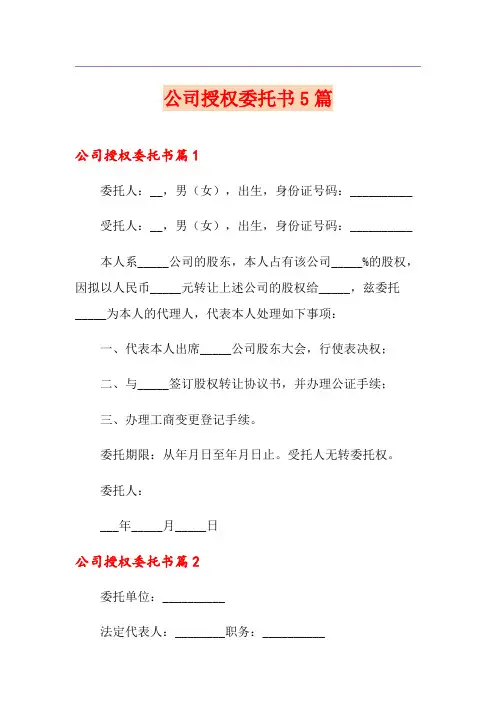 公司授权委托书5篇

公司授权委托书篇1

委托人：__，男（女），出生，身份证号码：__________

受托人：__，男（女），出生，身份证号码：__________

本人系_____公司的股东，本人占有该公司_____%的股权，因拟以人民币_____元转让上述公司的股权给_____，兹委托_____为本人的代理人，代表本人处理如下事项：

一、代表本人出席_____公司股东大会，行使表决权；

二、与_____签订股权转让协议书，并办理公证手续；

三、办理工商变更登记手续。

委托期限：从年月日至年月日止。受托人无转委托权。

委托人：

___年_____月_____日

公司授权委托书篇2

委托单位：__________

法定代表人：________职务：__________